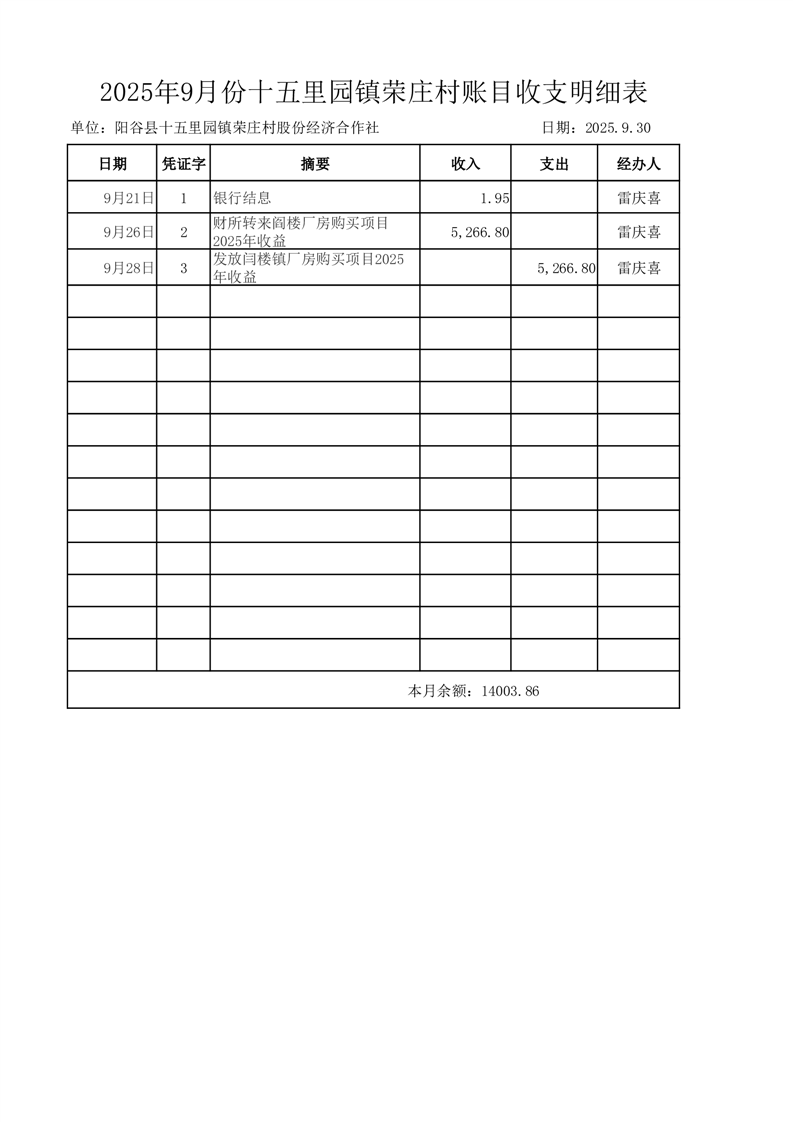 2025年9月份十五里园镇荣庄村账目收支明细表

单位：阳谷县十五里园镇荣庄村股份经济合作社　　日期：2025.9.30

| 日期 | 凭证字 | 摘要 | 收入 | 支出 | 经办人 |
|---|---|---|---|---|---|
| 9月21日 | 1 | 银行结息 | 1.95 | | 雷庆喜 |
| 9月26日 | 2 | 财所转来阎楼厂房购买项目2025年收益 | 5,266.80 | | 雷庆喜 |
| 9月28日 | 3 | 发放闫楼镇厂房购买项目2025年收益 | | 5,266.80 | 雷庆喜 |
| | | | | | |
| | | | | | |
| | | | | | |
| | | | | | |
| | | | | | |
| | | | | | |
| | | | | | |
| | | | | | |
| | | | | | |
| | | | | | |
| | | | | | |
| | | | | | |
| 本月余额：14003.86 | | | | | |